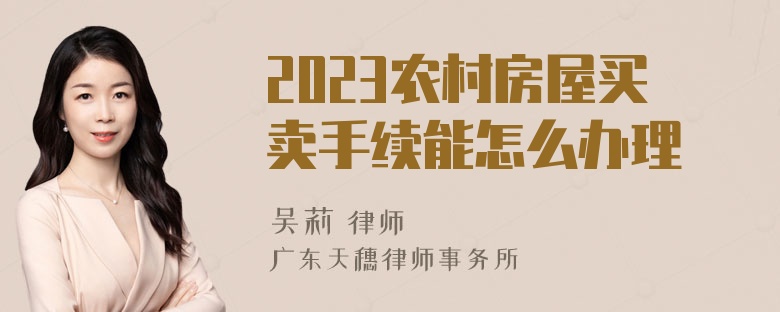 2023农村房屋买卖手续能怎么办理

吴莉 律师
广东天穗律师事务所